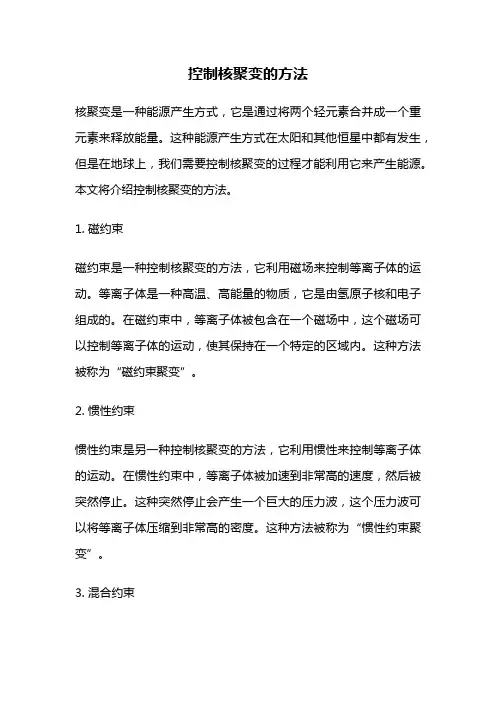 控制核聚变的方法

核聚变是一种能源产生方式，它是通过将两个轻元素合并成一个重元素来释放能量。这种能源产生方式在太阳和其他恒星中都有发生，但是在地球上，我们需要控制核聚变的过程才能利用它来产生能源。本文将介绍控制核聚变的方法。

1. 磁约束

磁约束是一种控制核聚变的方法，它利用磁场来控制等离子体的运动。等离子体是一种高温、高能量的物质，它是由氢原子核和电子组成的。在磁约束中，等离子体被包含在一个磁场中，这个磁场可以控制等离子体的运动，使其保持在一个特定的区域内。这种方法被称为“磁约束聚变”。

2. 惯性约束

惯性约束是另一种控制核聚变的方法，它利用惯性来控制等离子体的运动。在惯性约束中，等离子体被加速到非常高的速度，然后被突然停止。这种突然停止会产生一个巨大的压力波，这个压力波可以将等离子体压缩到非常高的密度。这种方法被称为“惯性约束聚变”。

3. 混合约束